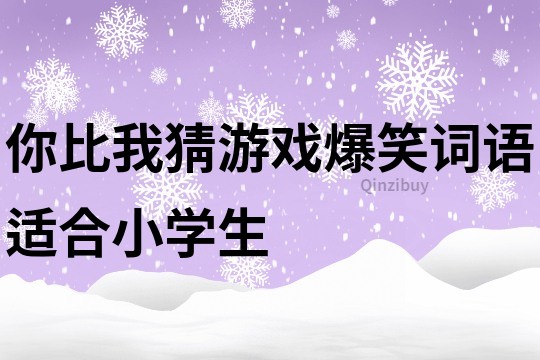 你比我猜游戏爆笑词语

Qinzibuy

适合小学生